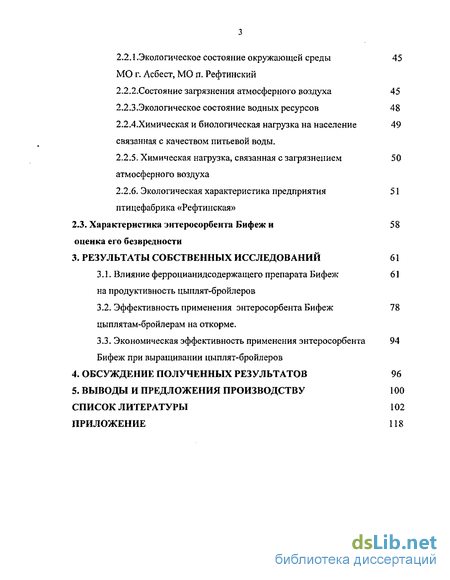 3

2.2.1.Экологическое состояние окружающей среды МО г. Асбест, МО п. Рефтинский 45

2.2.2.Состояние загрязнения атмосферного воздуха 45

2.2.3.Экологическое состояние водных ресурсов 48

2.2.4.Химическая и биологическая нагрузка на население связанная с качеством питьевой воды. 49

2.2.5. Химическая нагрузка, связанная с загрязнением атмосферного воздуха 50

2.2.6. Экологическая характеристика предприятия птицефабрика «Рефтинская» 51

2.3. Характеристика энтеросорбента Бифеж и оценка его безвредности 58

3. РЕЗУЛЬТАТЫ СОБСТВЕННЫХ ИССЛЕДОВАНИЙ 61

3.1. Влияние ферроцианидсодержащего препарата Бифеж на продуктивность цыплят-бройлеров 61

3.2. Эффективность применения энтеросорбента Бифеж цыплятам-бройлерам на откорме. 78

3.3. Экономическая эффективность применения энтеросорбента Бифеж при выращивании цыплят-бройлеров 94

4. ОБСУЖДЕНИЕ ПОЛУЧЕННЫХ РЕЗУЛЬТАТОВ 96

5. ВЫВОДЫ И ПРЕДЛОЖЕНИЯ ПРОИЗВОДСТВУ 100

СПИСОК ЛИТЕРАТУРЫ 102

ПРИЛОЖЕНИЕ 118

dsLib.net
библиотека диссертаций